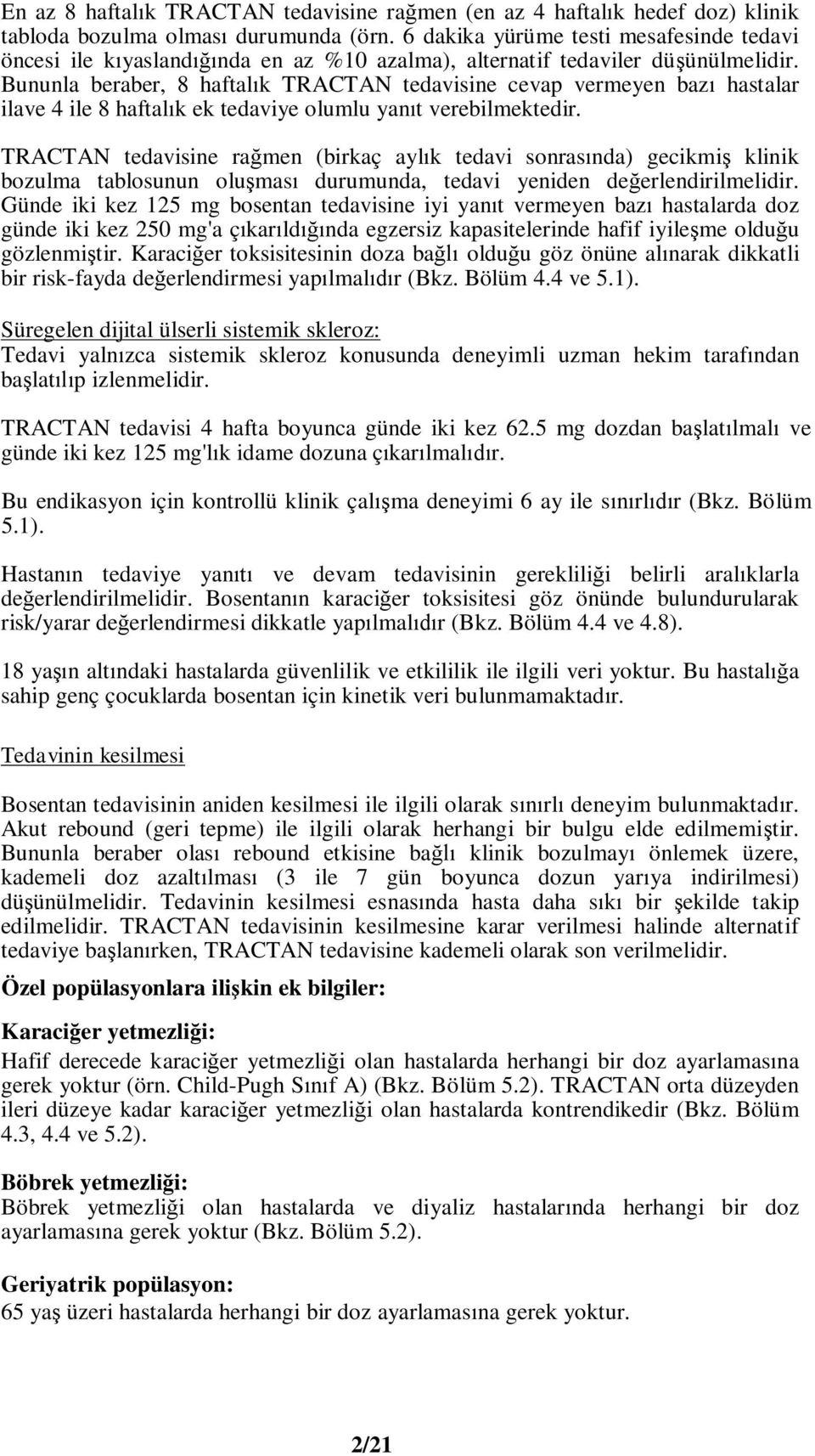 En az 8 haftalık TRACTAN tedavisine rağmen (en az 4 haftalık hedef doz) klinik tabloda bozulma olması durumunda (örn. 6 dakika yürüme testi mesafesinde tedavi öncesi ile kıyaslandığında en az %10 azalma), alternatif tedaviler düşünülmelidir. Bununla beraber, 8 haftalık TRACTAN tedavisine cevap vermeyen bazı hastalar ilave 4 ile 8 haftalık ek tedaviye olumlu yanıt verebilmektedir.

TRACTAN tedavisine rağmen (birkaç aylık tedavi sonrasında) gecikmiş klinik bozulma tablosunun oluşması durumunda, tedavi yeniden değerlendirilmelidir. Günde iki kez 125 mg bosentan tedavisine iyi yanıt vermeyen bazı hastalarda doz günde iki kez 250 mg'a çıkarıldığında egzersiz kapasitelerinde hafif iyileşme olduğu gözlenmiştir. Karaciğer toksisitesinin doza bağlı olduğu göz önüne alınarak dikkatli bir risk-fayda değerlendirmesi yapılmalıdır (Bkz. Bölüm 4.4 ve 5.1).

Süregelen dijital ülserli sistemik skleroz:
Tedavi yalnızca sistemik skleroz konusunda deneyimli uzman hekim tarafından başlatılıp izlenmelidir.

TRACTAN tedavisi 4 hafta boyunca günde iki kez 62.5 mg dozdan başlatılmalı ve günde iki kez 125 mg'lık idame dozuna çıkarılmalıdır.

Bu endikasyon için kontrollü klinik çalışma deneyimi 6 ay ile sınırlıdır (Bkz. Bölüm 5.1).

Hastanın tedaviye yanıtı ve devam tedavisinin gerekliliği belirli aralıklarla değerlendirilmelidir. Bosentanın karaciğer toksisitesi göz önünde bulundurularak risk/yarar değerlendirmesi dikkatle yapılmalıdır (Bkz. Bölüm 4.4 ve 4.8).

18 yaşın altındaki hastalarda güvenlilik ve etkililik ile ilgili veri yoktur. Bu hastalığa sahip genç çocuklarda bosentan için kinetik veri bulunmamaktadır.

Tedavinin kesilmesi

Bosentan tedavisinin aniden kesilmesi ile ilgili olarak sınırlı deneyim bulunmaktadır. Akut rebound (geri tepme) ile ilgili olarak herhangi bir bulgu elde edilmemiştir. Bununla beraber olası rebound etkisine bağlı klinik bozulmayı önlemek üzere, kademeli doz azaltılması (3 ile 7 gün boyunca dozun yarıya indirilmesi) düşünülmelidir. Tedavinin kesilmesi esnasında hasta daha sıkı bir şekilde takip edilmelidir. TRACTAN tedavisinin kesilmesine karar verilmesi halinde alternatif tedaviye başlanırken, TRACTAN tedavisine kademeli olarak son verilmelidir.

Özel popülasyonlara ilişkin ek bilgiler:

Karaciğer yetmezliği:
Hafif derecede karaciğer yetmezliği olan hastalarda herhangi bir doz ayarlamasına gerek yoktur (örn. Child-Pugh Sınıf A) (Bkz. Bölüm 5.2). TRACTAN orta düzeyden ileri düzeye kadar karaciğer yetmezliği olan hastalarda kontrendikedir (Bkz. Bölüm 4.3, 4.4 ve 5.2).

Böbrek yetmezliği:
Böbrek yetmezliği olan hastalarda ve diyaliz hastalarında herhangi bir doz ayarlamasına gerek yoktur (Bkz. Bölüm 5.2).

Geriyatrik popülasyon:
65 yaş üzeri hastalarda herhangi bir doz ayarlamasına gerek yoktur.

2/21